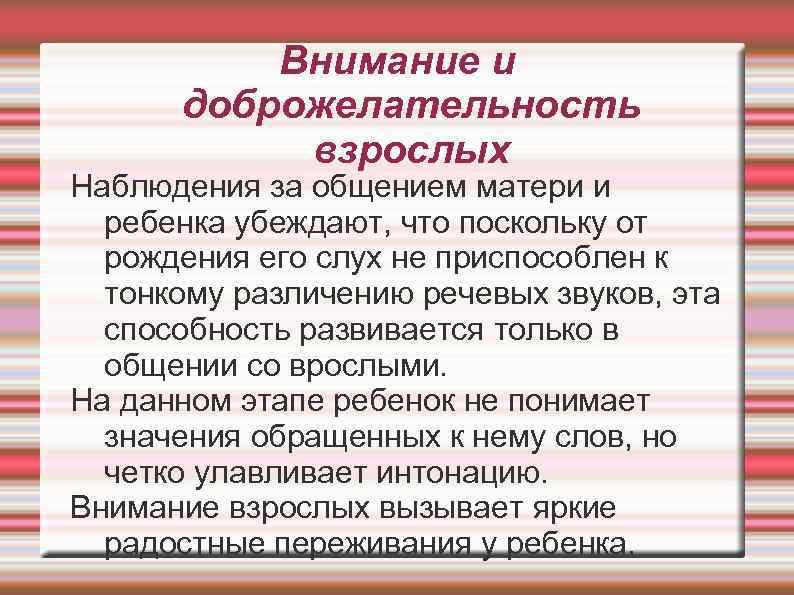 Внимание и доброжелательность взрослых

Наблюдения за общением матери и ребенка убеждают, что поскольку от рождения его слух не приспособлен к тонкому различению речевых звуков, эта способность развивается только в общении со врослыми.

На данном этапе ребенок не понимает значения обращенных к нему слов, но четко улавливает интонацию.

Внимание взрослых вызывает яркие радостные переживания у ребенка.